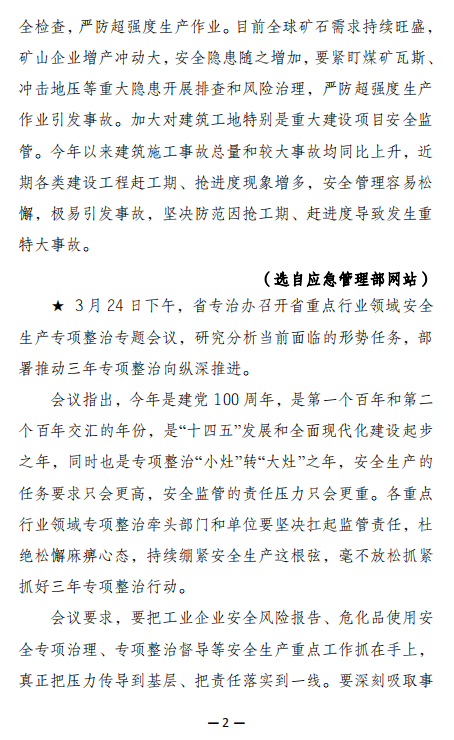 全检查，严防超强度生产作业。目前全球矿石需求持续旺盛，矿山企业增产冲动大，安全隐患随之增加，要紧盯煤矿瓦斯、冲击地压等重大隐患开展排查和风险治理，严防超强度生产作业引发事故。加大对建筑工地特别是重大建设项目安全监管。今年以来建筑施工事故总量和较大事故均同比上升，近期各类建设工程赶工期、抢进度现象增多，安全管理容易松懈，极易引发事故，坚决防范因抢工期、赶进度导致发生重特大事故。

（选自应急管理部网站）

★ 3月24日下午，省专治办召开省重点行业领域安全生产专项整治专题会议，研究分析当前面临的形势任务，部署推动三年专项整治向纵深推进。

会议指出，今年是建党100周年，是第一个百年和第二个百年交汇的年份，是“十四五”发展和全面现代化建设起步之年，同时也是专项整治“小灶”转“大灶”之年，安全生产的任务要求只会更高，安全监管的责任压力只会更重。各重点行业领域专项整治牵头部门和单位要坚决扛起监管责任，杜绝松懈麻痹心态，持续绷紧安全生产这根弦，毫不放松抓紧抓好三年专项整治行动。

会议要求，要把工业企业安全风险报告、危化品使用安全专项治理、专项整治督导等安全生产重点工作抓在手上，真正把压力传导到基层、把责任落实到一线。要深刻吸取事

—2—